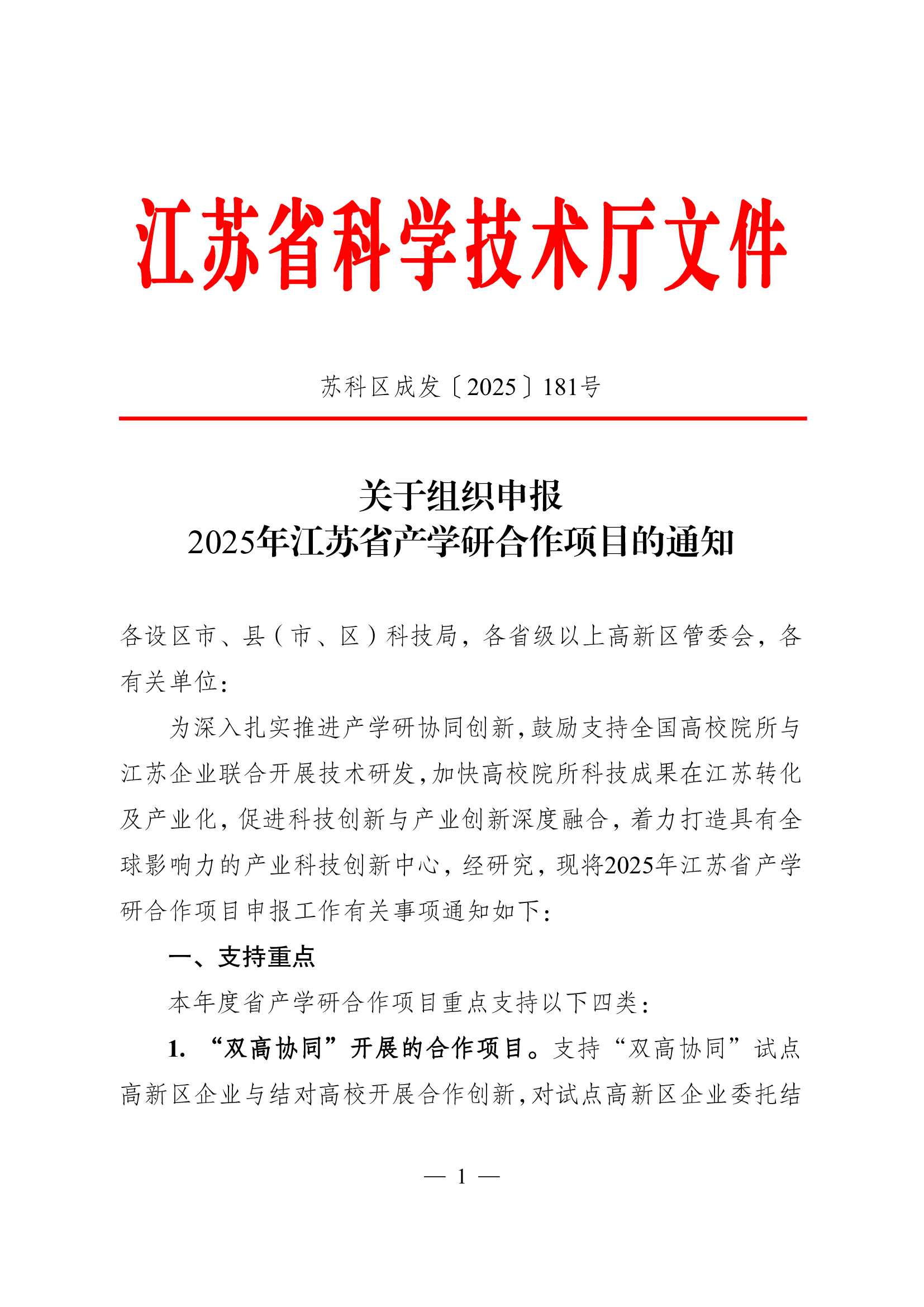 江苏省科学技术厅文件

苏科区成发〔2025〕181号

关于组织申报
2025年江苏省产学研合作项目的通知

各设区市、县（市、区）科技局，各省级以上高新区管委会，各有关单位：

为深入扎实推进产学研协同创新，鼓励支持全国高校院所与江苏企业联合开展技术研发，加快高校院所科技成果在江苏转化及产业化，促进科技创新与产业创新深度融合，着力打造具有全球影响力的产业科技创新中心，经研究，现将2025年江苏省产学研合作项目申报工作有关事项通知如下：

一、支持重点

本年度省产学研合作项目重点支持以下四类：

1. “双高协同”开展的合作项目。支持“双高协同”试点高新区企业与结对高校开展合作创新，对试点高新区企业委托结

— 1 —